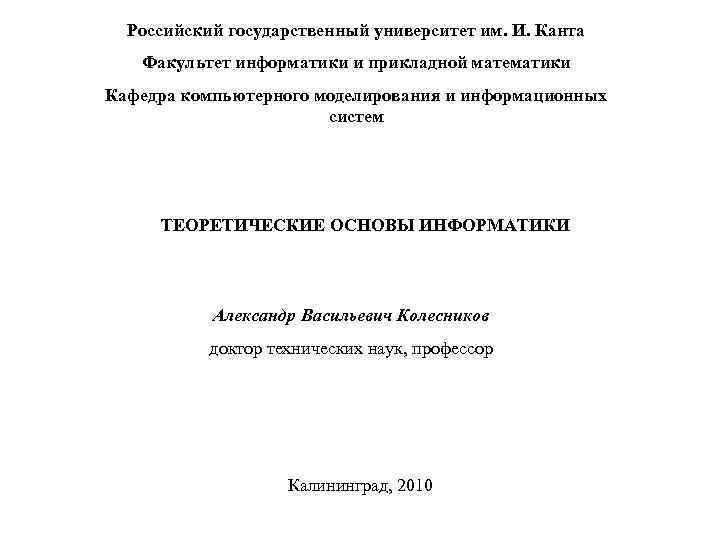 Российский государственный университет им. И. Канта

Факультет информатики и прикладной математики

Кафедра компьютерного моделирования и информационных систем

ТЕОРЕТИЧЕСКИЕ ОСНОВЫ ИНФОРМАТИКИ

Александр Васильевич Колесников

доктор технических наук, профессор

Калининград, 2010